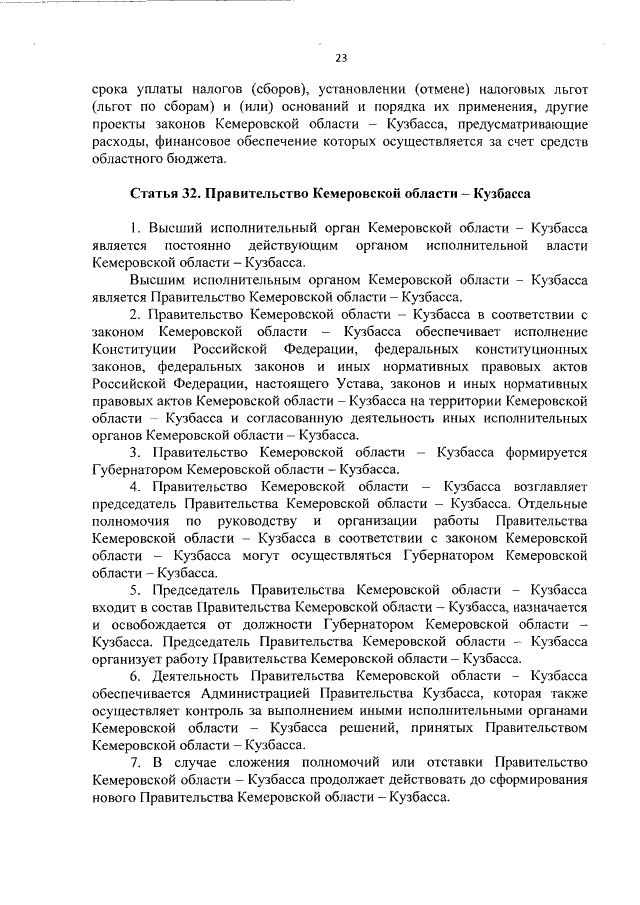 23

срока уплаты налогов (сборов), установлении (отмене) налоговых льгот (льгот по сборам) и (или) оснований и порядка их применения, другие проекты законов Кемеровской области – Кузбасса, предусматривающие расходы, финансовое обеспечение которых осуществляется за счет средств областного бюджета.

Статья 32. Правительство Кемеровской области – Кузбасса

1. Высший исполнительный орган Кемеровской области – Кузбасса является постоянно действующим органом исполнительной власти Кемеровской области – Кузбасса.

Высшим исполнительным органом Кемеровской области – Кузбасса является Правительство Кемеровской области – Кузбасса.

2. Правительство Кемеровской области – Кузбасса в соответствии с законом Кемеровской области – Кузбасса обеспечивает исполнение Конституции Российской Федерации, федеральных конституционных законов, федеральных законов и иных нормативных правовых актов Российской Федерации, настоящего Устава, законов и иных нормативных правовых актов Кемеровской области – Кузбасса на территории Кемеровской области – Кузбасса и согласованную деятельность иных исполнительных органов Кемеровской области – Кузбасса.

3. Правительство Кемеровской области – Кузбасса формируется Губернатором Кемеровской области – Кузбасса.

4. Правительство Кемеровской области – Кузбасса возглавляет председатель Правительства Кемеровской области – Кузбасса. Отдельные полномочия по руководству и организации работы Правительства Кемеровской области – Кузбасса в соответствии с законом Кемеровской области – Кузбасса могут осуществляться Губернатором Кемеровской области – Кузбасса.

5. Председатель Правительства Кемеровской области – Кузбасса входит в состав Правительства Кемеровской области – Кузбасса, назначается и освобождается от должности Губернатором Кемеровской области – Кузбасса. Председатель Правительства Кемеровской области – Кузбасса организует работу Правительства Кемеровской области – Кузбасса.

6. Деятельность Правительства Кемеровской области – Кузбасса обеспечивается Администрацией Правительства Кузбасса, которая также осуществляет контроль за выполнением иными исполнительными органами Кемеровской области – Кузбасса решений, принятых Правительством Кемеровской области – Кузбасса.

7. В случае сложения полномочий или отставки Правительство Кемеровской области – Кузбасса продолжает действовать до сформирования нового Правительства Кемеровской области – Кузбасса.